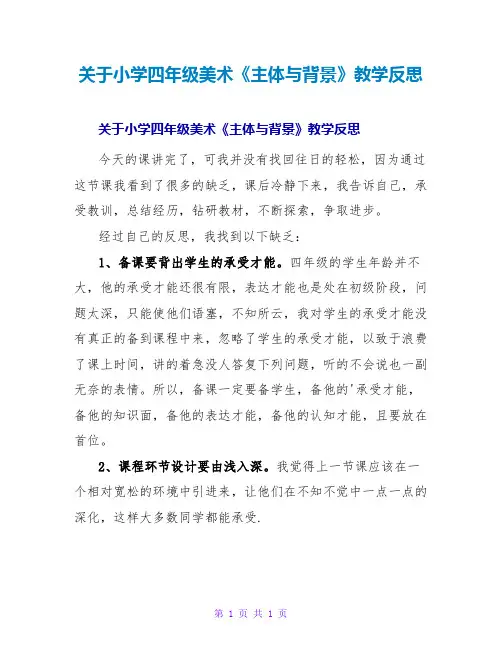 关于小学四年级美术《主体与背景》教学反思

关于小学四年级美术《主体与背景》教学反思

今天的课讲完了，可我并没有找回往日的轻松，因为通过这节课我看到了很多的缺乏，课后冷静下来，我告诉自己，承受教训，总结经历，钻研教材，不断探索，争取进步。

经过自己的反思，我找到以下缺乏：

1、备课要背出学生的承受才能。四年级的学生年龄并不大，他的承受才能还很有限，表达才能也是处在初级阶段，问题太深，只能使他们语塞，不知所云，我对学生的承受才能没有真正的备到课程中来，忽略了学生的承受才能，以致于浪费了课上时间，讲的着急没人答复下列问题，听的不会说也一副无奈的表情。所以，备课一定要备学生，备他的'承受才能，备他的知识面，备他的表达才能，备他的认知才能，且要放在首位。

2、课程环节设计要由浅入深。我觉得上一节课应该在一个相对宽松的环境中引进来，让他们在不知不觉中一点一点的深化，这样大多数同学都能承受.

第 1 页 共 1 页